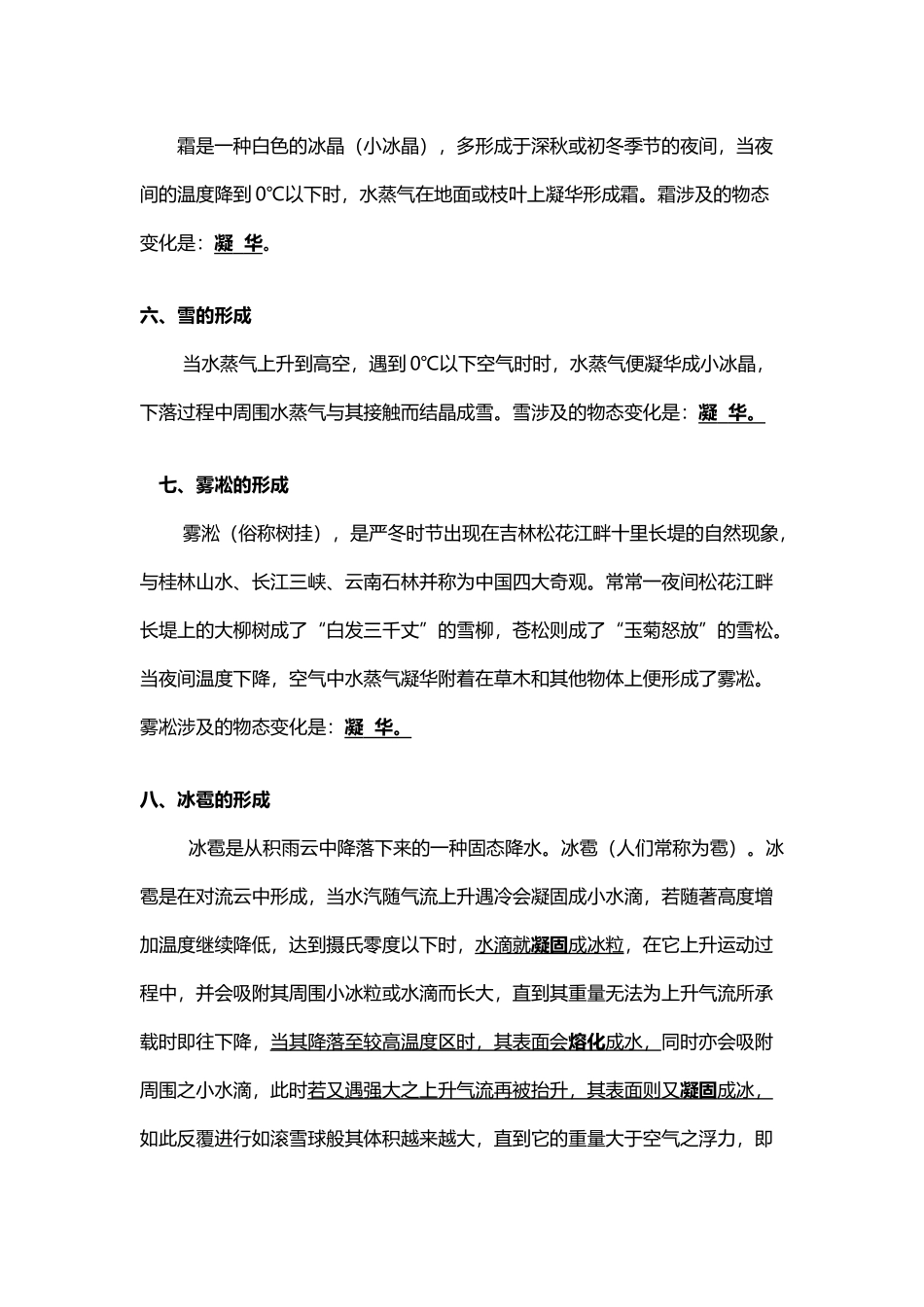 霜是一种白色的冰晶（小冰晶），多形成于深秋或初冬季节的夜间，当夜间的温度降到 0°C以下时，水蒸气在地面或枝叶上凝华形成霜。霜涉及的物态变化是：凝 华。

六、雪的形成

当水蒸气上升到高空，遇到 0°C以下空气时时，水蒸气便凝华成小冰晶，下落过程中周围水蒸气与其接触而结晶成雪。雪涉及的物态变化是：凝 华。

七、雾凇的形成

雾凇（俗称树挂），是严冬时节出现在吉林松花江畔十里长堤的自然现象，与桂林山水、长江三峡、云南石林并称为中国四大奇观。常常一夜间松花江畔长堤上的大柳树成了“白发三千丈”的雪柳，苍松则成了“玉菊怒放”的雪松。当夜间温度下降，空气中水蒸气凝华附着在草木和其他物体上便形成了雾凇。雾凇涉及的物态变化是：凝 华。

八、冰雹的形成

冰雹是从积雨云中降落下来的一种固态降水。冰雹（人们常称为雹）。冰雹是在对流云中形成，当水汽随气流上升遇冷会凝固成小水滴，若随著高度增加温度继续降低，达到摄氏零度以下时，水滴就凝固成冰粒，在它上升运动过程中，并会吸附其周围小冰粒或水滴而长大，直到其重量无法为上升气流所承载时即往下降，当其降落至较高温度区时，其表面会熔化成水，同时亦会吸附周围之小水滴，此时若又遇强大之上升气流再被抬升，其表面则又凝固成冰，如此反覆进行如滚雪球般其体积越来越大，直到它的重量大于空气之浮力，即